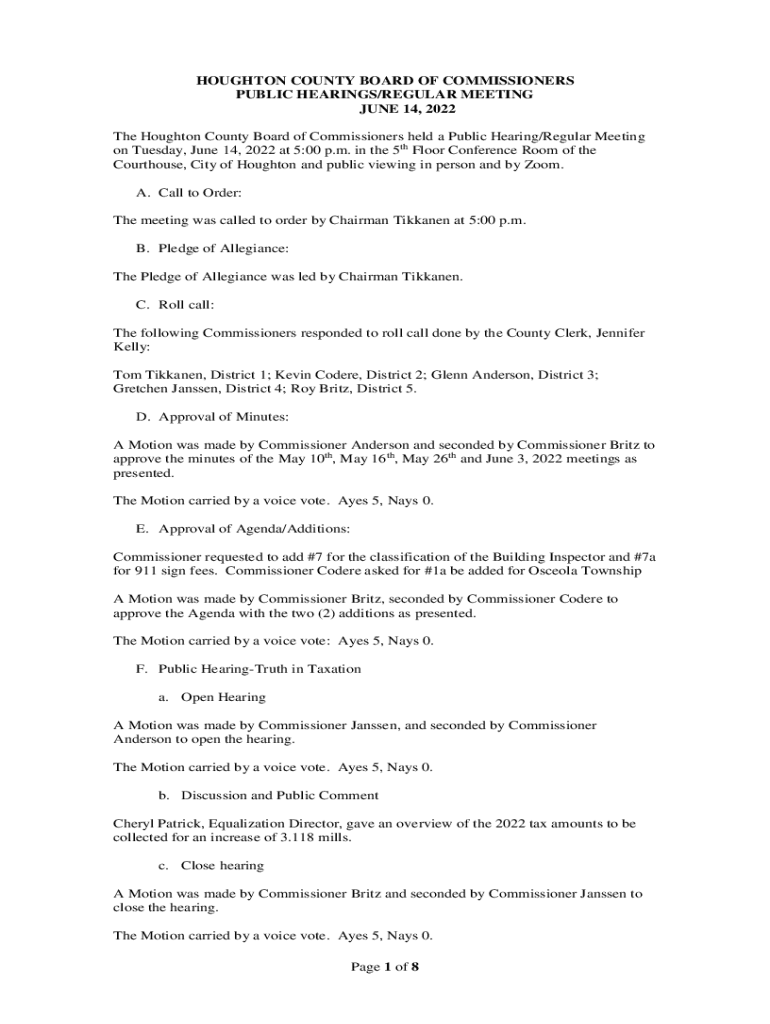 HOUGHTON COUNTY BOARD OF COMMISSIONERS
PUBLIC HEARINGS/REGULAR MEETING
JUNE 14, 2022

The Houghton County Board of Commissioners held a Public Hearing/Regular Meeting on Tuesday, June 14, 2022 at 5:00 p.m. in the 5$^{th}$ Floor Conference Room of the Courthouse, City of Houghton and public viewing in person and by Zoom.

A. Call to Order:

The meeting was called to order by Chairman Tikkanen at 5:00 p.m.

B. Pledge of Allegiance:

The Pledge of Allegiance was led by Chairman Tikkanen.

C. Roll call:

The following Commissioners responded to roll call done by the County Clerk, Jennifer Kelly:

Tom Tikkanen, District 1; Kevin Codere, District 2; Glenn Anderson, District 3; Gretchen Janssen, District 4; Roy Britz, District 5.

D. Approval of Minutes:

A Motion was made by Commissioner Anderson and seconded by Commissioner Britz to approve the minutes of the May 10$^{th}$, May 16$^{th}$, May 26$^{th}$ and June 3, 2022 meetings as presented.

The Motion carried by a voice vote. Ayes 5, Nays 0.

E. Approval of Agenda/Additions:

Commissioner requested to add #7 for the classification of the Building Inspector and #7a for 911 sign fees. Commissioner Codere asked for #1a be added for Osceola Township

A Motion was made by Commissioner Britz, seconded by Commissioner Codere to approve the Agenda with the two (2) additions as presented.

The Motion carried by a voice vote: Ayes 5, Nays 0.

F. Public Hearing-Truth in Taxation

a. Open Hearing

A Motion was made by Commissioner Janssen, and seconded by Commissioner Anderson to open the hearing.

The Motion carried by a voice vote. Ayes 5, Nays 0.

b. Discussion and Public Comment

Cheryl Patrick, Equalization Director, gave an overview of the 2022 tax amounts to be collected for an increase of 3.118 mills.

c. Close hearing

A Motion was made by Commissioner Britz and seconded by Commissioner Janssen to close the hearing.

The Motion carried by a voice vote. Ayes 5, Nays 0.

Page 1 of 8